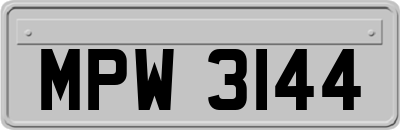 MPW 3144